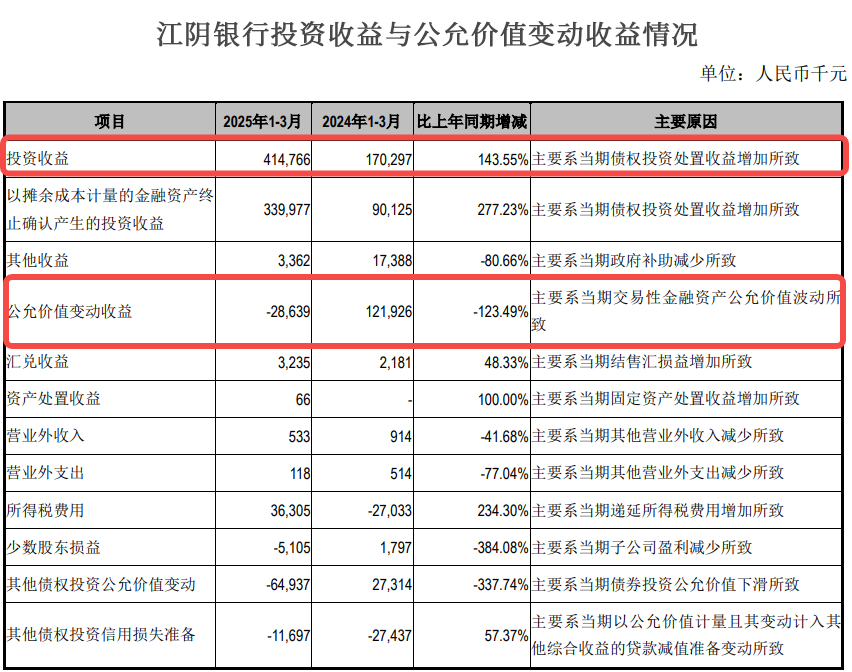 江阴银行投资收益与公允价值变动收益情况

单位：人民币千元

| 项目 | 2025年1-3月 | 2024年1-3月 | 比上年同期增减 | 主要原因 |
|---|---|---|---|---|
| 投资收益 | 414,766 | 170,297 | 143.55% | 主要系当期债权投资处置收益增加所致 |
| 以摊余成本计量的金融资产终止确认产生的投资收益 | 339,977 | 90,125 | 277.23% | 主要系当期债权投资处置收益增加所致 |
| 其他收益 | 3,362 | 17,388 | -80.66% | 主要系当期政府补助减少所致 |
| 公允价值变动收益 | -28,639 | 121,926 | -123.49% | 主要系当期交易性金融资产公允价值波动所致 |
| 汇兑收益 | 3,235 | 2,181 | 48.33% | 主要系当期结售汇损益增加所致 |
| 资产处置收益 | 66 | - | 100.00% | 主要系当期固定资产处置收益增加所致 |
| 营业外收入 | 533 | 914 | -41.68% | 主要系当期其他营业外收入减少所致 |
| 营业外支出 | 118 | 514 | -77.04% | 主要系当期其他营业外支出减少所致 |
| 所得税费用 | 36,305 | -27,033 | 234.30% | 主要系当期递延所得税费用增加所致 |
| 少数股东损益 | -5,105 | 1,797 | -384.08% | 主要系当期子公司盈利减少所致 |
| 其他债权投资公允价值变动 | -64,937 | 27,314 | -337.74% | 主要系当期债券投资公允价值下滑所致 |
| 其他债权投资信用损失准备 | -11,697 | -27,437 | 57.37% | 主要系当期以公允价值计量且其变动计入其他综合收益的贷款减值准备变动所致 |